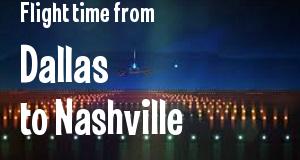 Flight time from

Dallas

to Nashville